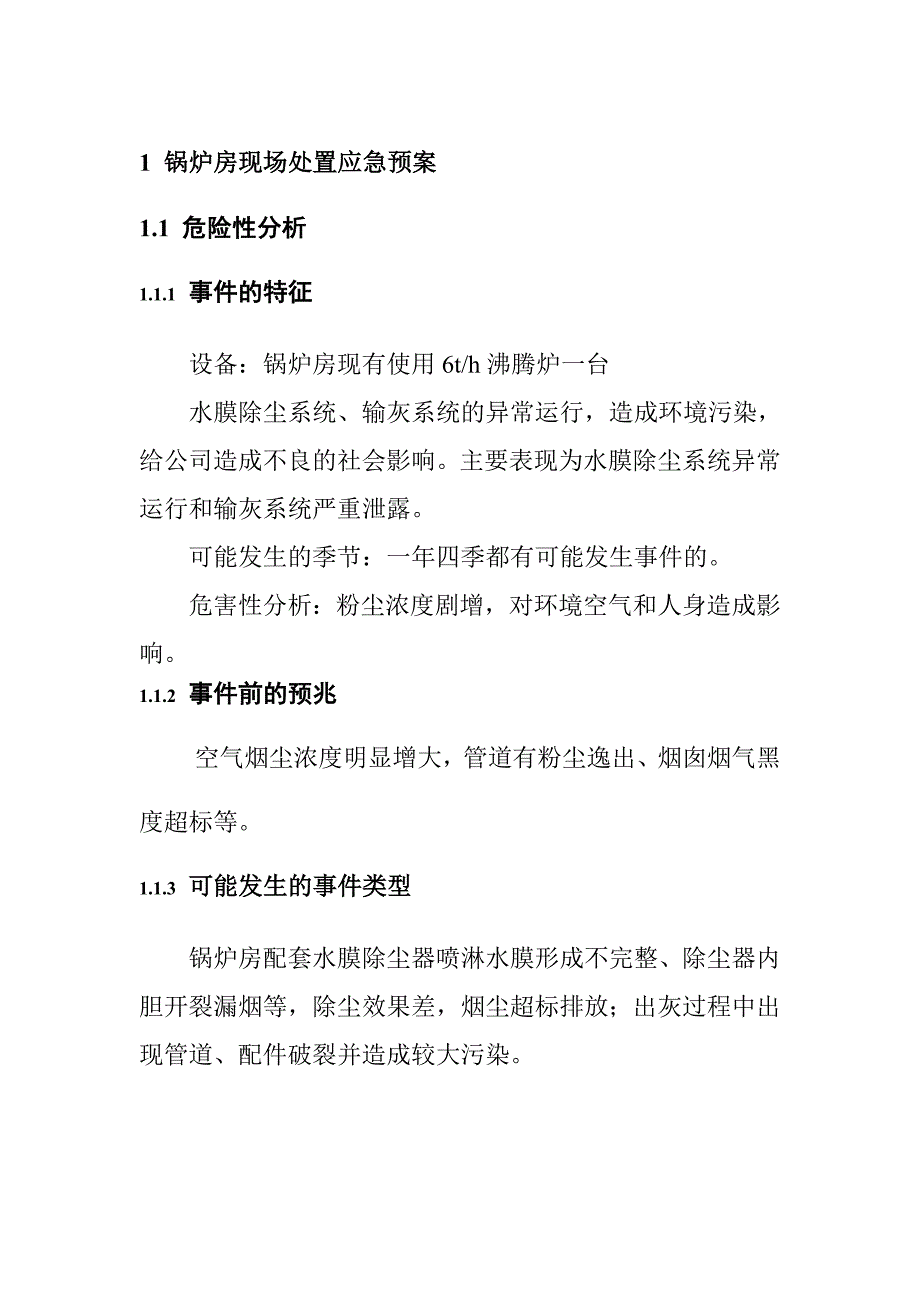 1 锅炉房现场处置应急预案

1.1 危险性分析

1.1.1 事件的特征

设备：锅炉房现有使用 6t/h 沸腾炉一台

水膜除尘系统、输灰系统的异常运行，造成环境污染，给公司造成不良的社会影响。主要表现为水膜除尘系统异常运行和输灰系统严重泄露。

可能发生的季节：一年四季都有可能发生事件的。

危害性分析：粉尘浓度剧增，对环境空气和人身造成影响。

1.1.2 事件前的预兆

空气烟尘浓度明显增大，管道有粉尘逸出、烟囱烟气黑度超标等。

1.1.3 可能发生的事件类型

锅炉房配套水膜除尘器喷淋水膜形成不完整、除尘器内胆开裂漏烟等，除尘效果差，烟尘超标排放；出灰过程中出现管道、配件破裂并造成较大污染。